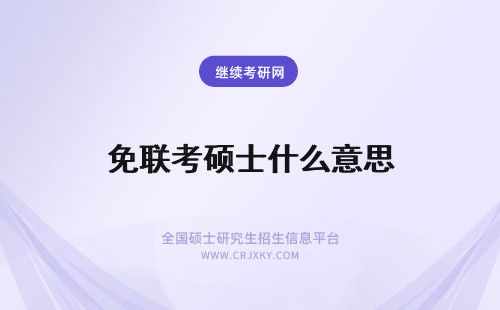 继续考研网

免联考硕士什么意思

全国硕士研究生招生信息平台
WWW.CRJXKY.COM